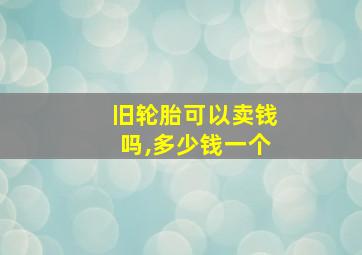 旧轮胎可以卖钱吗,多少钱一个